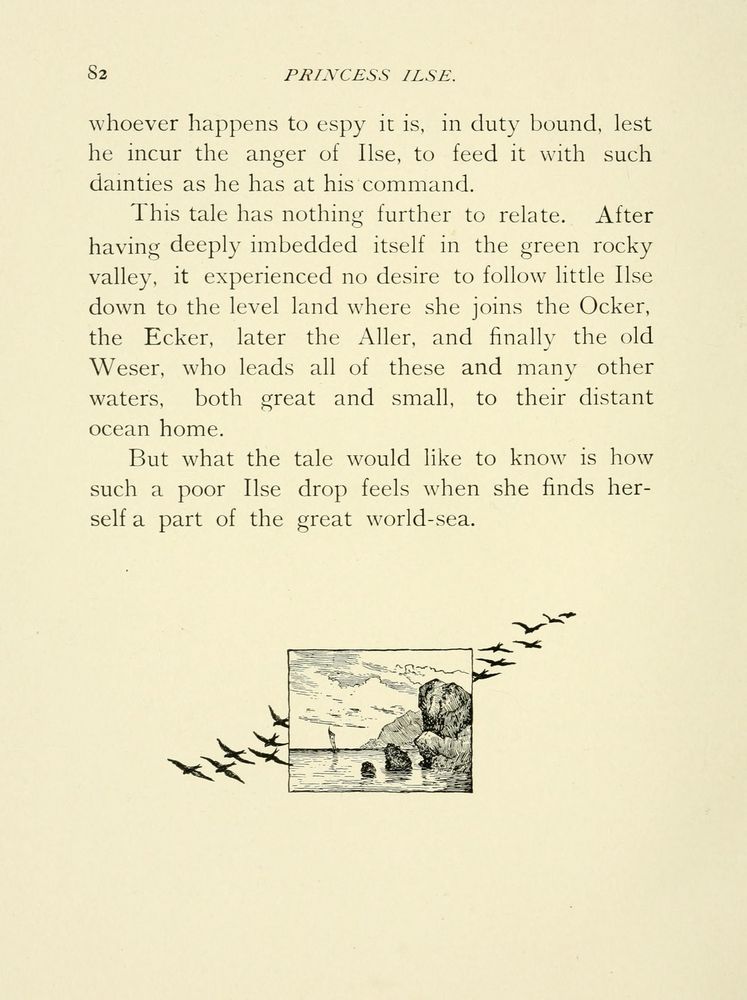 82 PRINCESS ILSE.

whoever happens to espy it is, in duty bound, lest he incur the anger of Ilse, to feed it with such dainties as he has at his command.

This tale has nothing further to relate. After having deeply imbedded itself in the green rocky valley, it experienced no desire to follow little Ilse down to the level land where she joins the Ocker, the Ecker, later the Aller, and finally the old Weser, who leads all of these and many other waters, both great and small, to their distant ocean home.

But what the tale would like to know is how such a poor Ilse drop feels when she finds herself a part of the great world-sea.